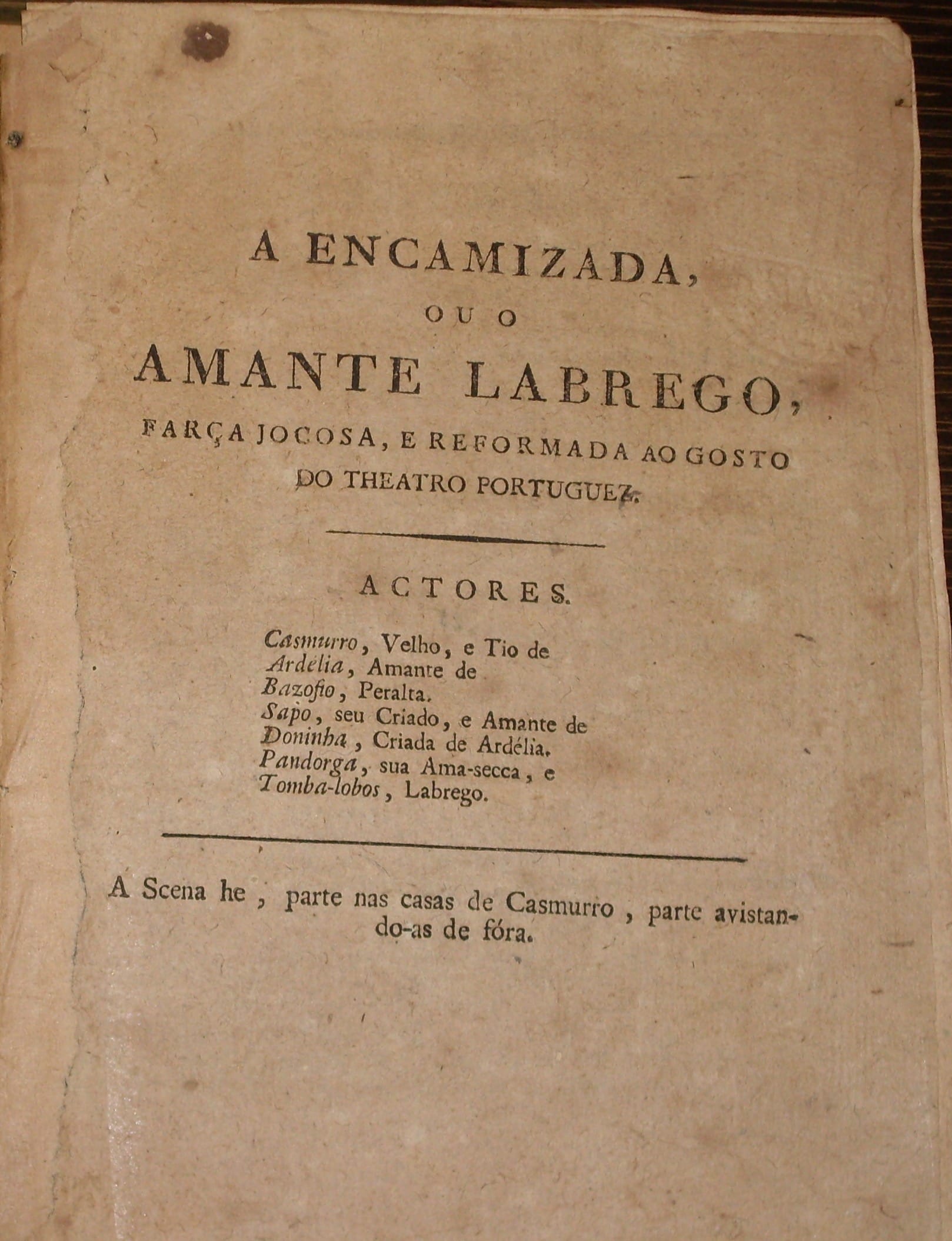 A ENCAMIZADA,

OU O

AMANTE LABREGO,

FARÇA JOCOSA, E REFORMADA AO GOSTO DO THEATRO PORTUGUEZ.

ACTORES.

Casmurro, Velho, e Tio de
Ardélia, Amante de
Bazofio, Peralta.
Sapo, seu Criado, e Amante de
Doninha, Criada de Ardélia.
Pandorga, sua Ama-secca, e
Tomba-lobos, Labrego.

A Scena he, parte nas casas de Casmurro, parte avistando-as de fóra.